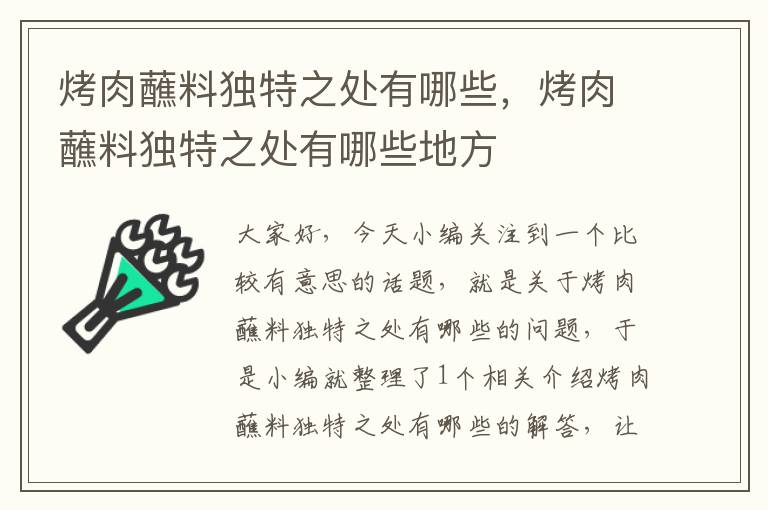 烤肉蘸料独特之处有哪些，烤肉蘸料独特之处有哪些地方

大家好，今天小编关注到一个比较有意思的话题，就是关于烤肉蘸料独特之处有哪些的问题，于是小编就整理了1个相关介绍烤肉蘸料独特之处有哪些的解答，让